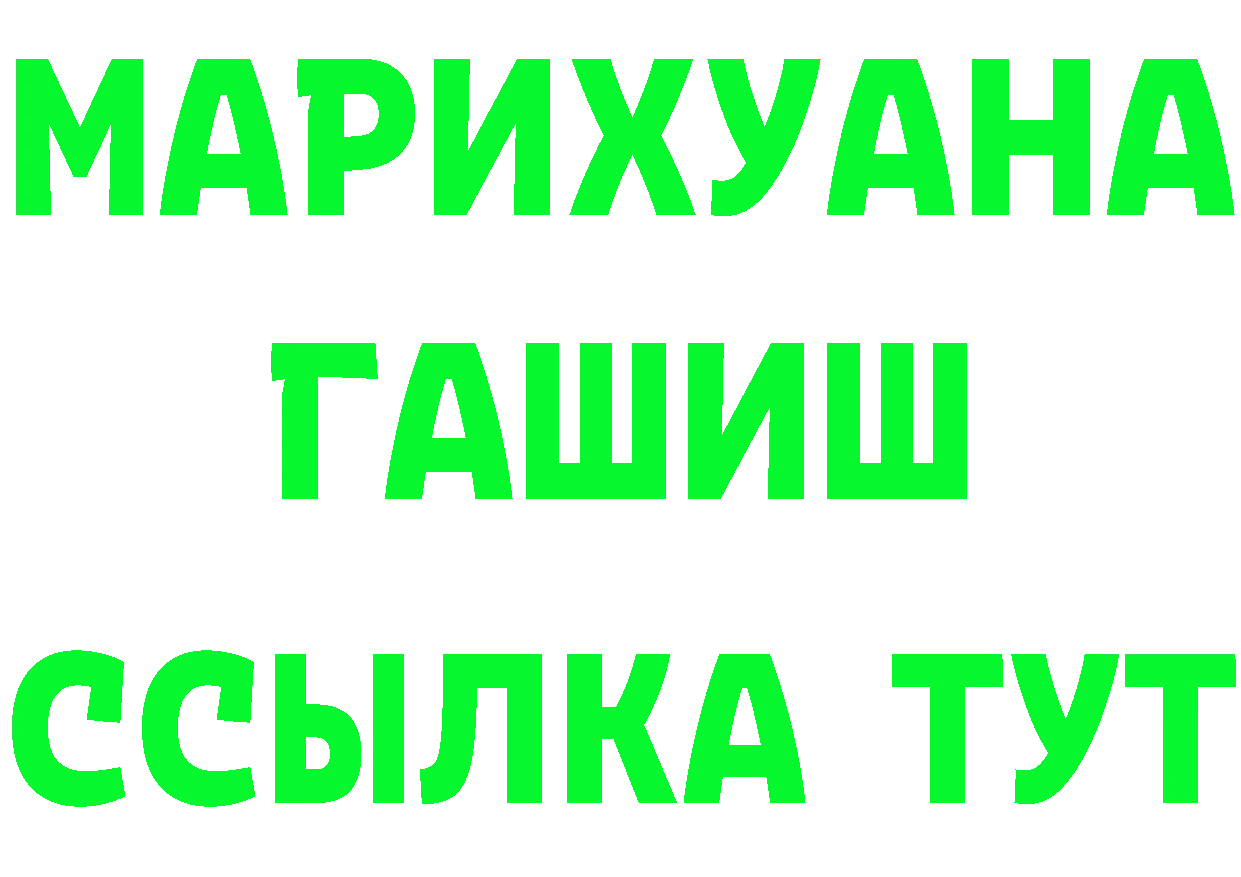 МАРИХУАНА
ГАШИШ
ССЫЛКА ТУТ